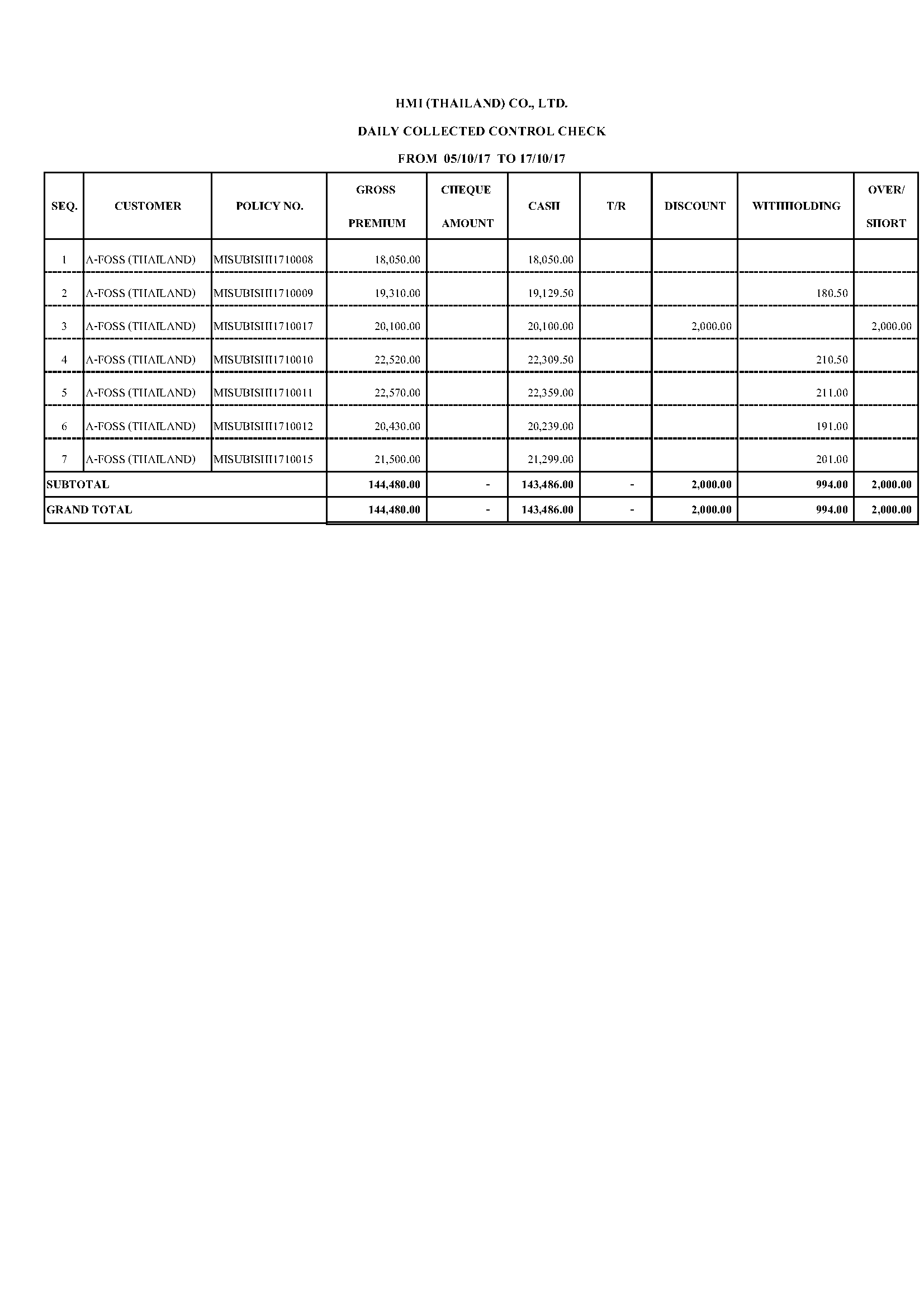 HMI (THAILAND) CO., LTD.

DAILY COLLECTED CONTROL CHECK

FROM 05/10/17 TO 17/10/17

| SEQ. | CUSTOMER | POLICY NO. | GROSS PREMIUM | CHEQUE AMOUNT | CASH | T/R | DISCOUNT | WITHHOLDING | OVER/ SHORT |
|---|---|---|---|---|---|---|---|---|---|
| 1 | A-FOSS (THAILAND) | MISUBISHI1710008 | 18,050.00 | | 18,050.00 | | | | |
| 2 | A-FOSS (THAILAND) | MISUBISHI1710009 | 19,310.00 | | 19,129.50 | | | 180.50 | |
| 3 | A-FOSS (THAILAND) | MISUBISHI1710017 | 20,100.00 | | 20,100.00 | | 2,000.00 | | 2,000.00 |
| 4 | A-FOSS (THAILAND) | MISUBISHI1710010 | 22,520.00 | | 22,309.50 | | | 210.50 | |
| 5 | A-FOSS (THAILAND) | MISUBISHI1710011 | 22,570.00 | | 22,359.00 | | | 211.00 | |
| 6 | A-FOSS (THAILAND) | MISUBISHI1710012 | 20,430.00 | | 20,239.00 | | | 191.00 | |
| 7 | A-FOSS (THAILAND) | MISUBISHI1710015 | 21,500.00 | | 21,299.00 | | | 201.00 | |
| SUBTOTAL | | | 144,480.00 | - | 143,486.00 | - | 2,000.00 | 994.00 | 2,000.00 |
| GRAND TOTAL | | | 144,480.00 | - | 143,486.00 | - | 2,000.00 | 994.00 | 2,000.00 |